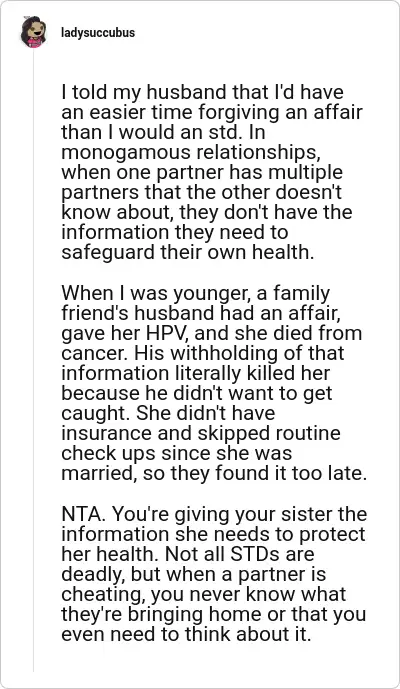 ladysuccubus

I told my husband that I'd have an easier time forgiving an affair than I would an std. In monogamous relationships, when one partner has multiple partners that the other doesn't know about, they don't have the information they need to safeguard their own health.

When I was younger, a family friend's husband had an affair, gave her HPV, and she died from cancer. His withholding of that information literally killed her because he didn't want to get caught. She didn't have insurance and skipped routine check ups since she was married, so they found it too late.

NTA. You're giving your sister the information she needs to protect her health. Not all STDs are deadly, but when a partner is cheating, you never know what they're bringing home or that you even need to think about it.